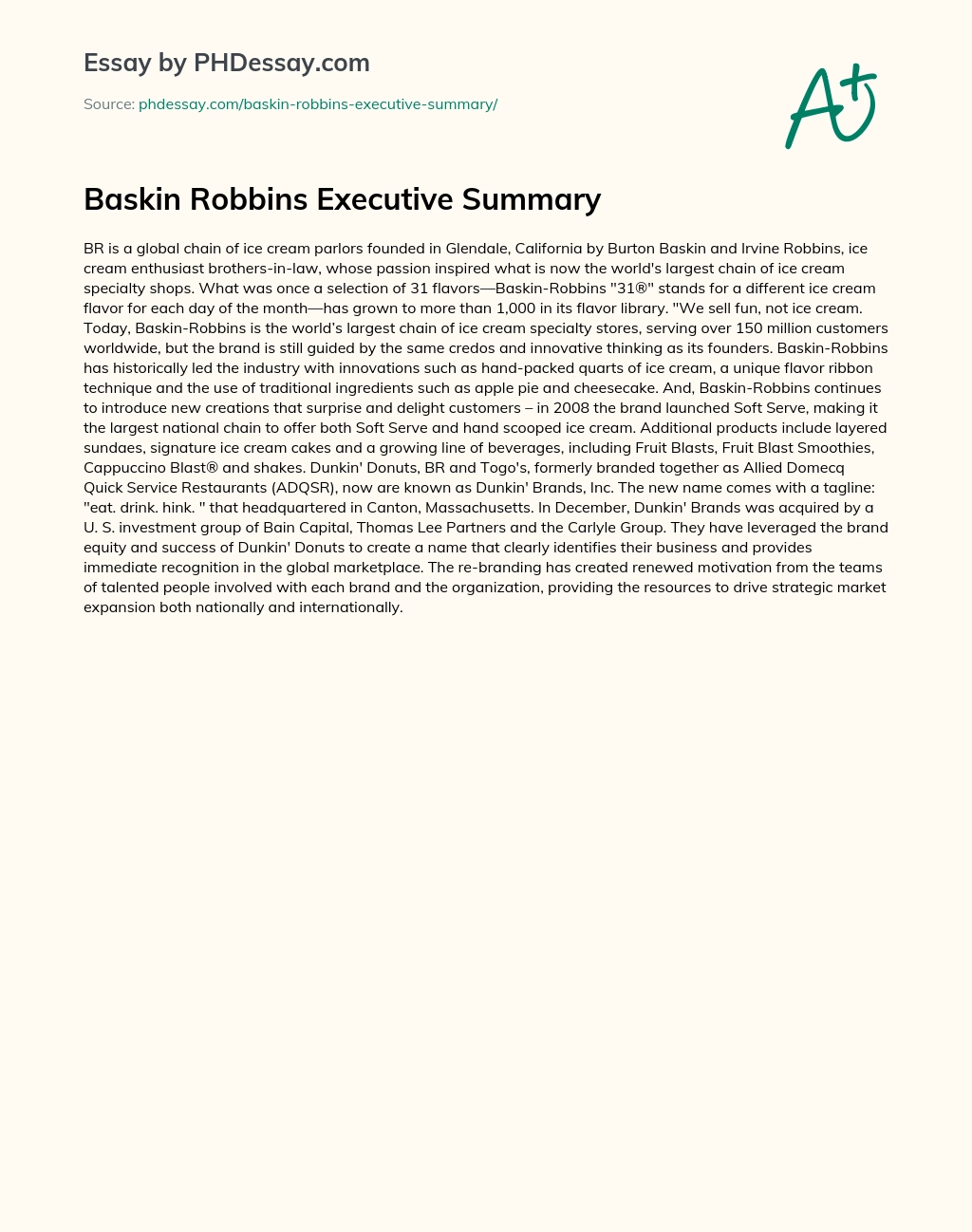 Essay by PHDessay.com

Source: phdessay.com/baskin-robbins-executive-summary/

A+

Baskin Robbins Executive Summary

BR is a global chain of ice cream parlors founded in Glendale, California by Burton Baskin and Irvine Robbins, ice cream enthusiast brothers-in-law, whose passion inspired what is now the world's largest chain of ice cream specialty shops. What was once a selection of 31 flavors—Baskin-Robbins "31®" stands for a different ice cream flavor for each day of the month—has grown to more than 1,000 in its flavor library. "We sell fun, not ice cream. Today, Baskin-Robbins is the world's largest chain of ice cream specialty stores, serving over 150 million customers worldwide, but the brand is still guided by the same credos and innovative thinking as its founders. Baskin-Robbins has historically led the industry with innovations such as hand-packed quarts of ice cream, a unique flavor ribbon technique and the use of traditional ingredients such as apple pie and cheesecake. And, Baskin-Robbins continues to introduce new creations that surprise and delight customers – in 2008 the brand launched Soft Serve, making it the largest national chain to offer both Soft Serve and hand scooped ice cream. Additional products include layered sundaes, signature ice cream cakes and a growing line of beverages, including Fruit Blasts, Fruit Blast Smoothies, Cappuccino Blast® and shakes. Dunkin' Donuts, BR and Togo's, formerly branded together as Allied Domecq Quick Service Restaurants (ADQSR), now are known as Dunkin' Brands, Inc. The new name comes with a tagline: "eat. drink. hink. " that headquartered in Canton, Massachusetts. In December, Dunkin' Brands was acquired by a U. S. investment group of Bain Capital, Thomas Lee Partners and the Carlyle Group. They have leveraged the brand equity and success of Dunkin' Donuts to create a name that clearly identifies their business and provides immediate recognition in the global marketplace. The re-branding has created renewed motivation from the teams of talented people involved with each brand and the organization, providing the resources to drive strategic market expansion both nationally and internationally.